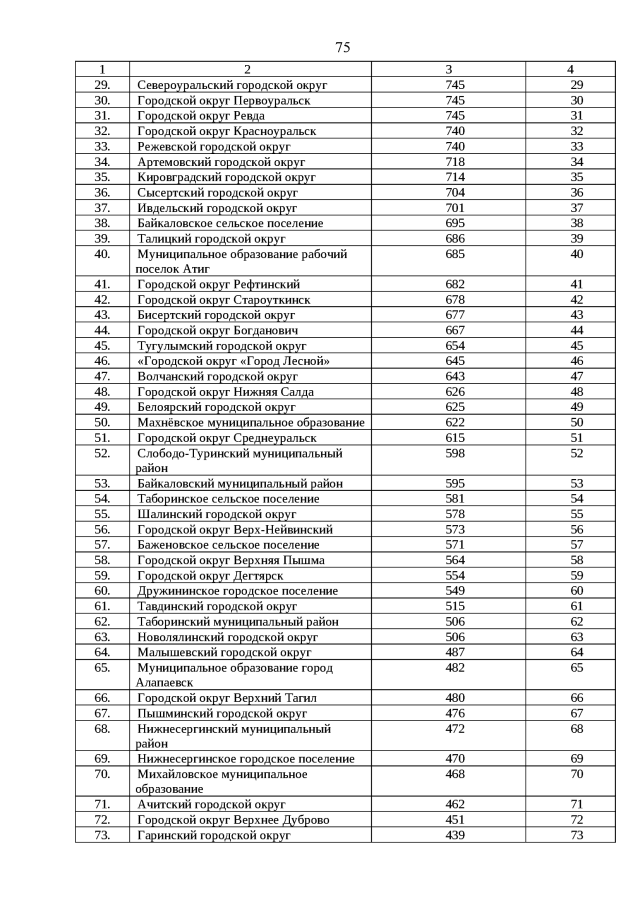 75

| 1 | 2 | 3 | 4 |
|---|---|---|---|
| 29. | Североуральский городской округ | 745 | 29 |
| 30. | Городской округ Первоуральск | 745 | 30 |
| 31. | Городской округ Ревда | 745 | 31 |
| 32. | Городской округ Красноуральск | 740 | 32 |
| 33. | Режевской городской округ | 740 | 33 |
| 34. | Артемовский городской округ | 718 | 34 |
| 35. | Кировградский городской округ | 714 | 35 |
| 36. | Сысертский городской округ | 704 | 36 |
| 37. | Ивдельский городской округ | 701 | 37 |
| 38. | Байкаловское сельское поселение | 695 | 38 |
| 39. | Талицкий городской округ | 686 | 39 |
| 40. | Муниципальное образование рабочий поселок Атиг | 685 | 40 |
| 41. | Городской округ Рефтинский | 682 | 41 |
| 42. | Городской округ Староуткинск | 678 | 42 |
| 43. | Бисертский городской округ | 677 | 43 |
| 44. | Городской округ Богданович | 667 | 44 |
| 45. | Тугулымский городской округ | 654 | 45 |
| 46. | «Городской округ «Город Лесной» | 645 | 46 |
| 47. | Волчанский городской округ | 643 | 47 |
| 48. | Городской округ Нижняя Салда | 626 | 48 |
| 49. | Белоярский городской округ | 625 | 49 |
| 50. | Махнёвское муниципальное образование | 622 | 50 |
| 51. | Городской округ Среднеуральск | 615 | 51 |
| 52. | Слободо-Туринский муниципальный район | 598 | 52 |
| 53. | Байкаловский муниципальный район | 595 | 53 |
| 54. | Таборинское сельское поселение | 581 | 54 |
| 55. | Шалинский городской округ | 578 | 55 |
| 56. | Городской округ Верх-Нейвинский | 573 | 56 |
| 57. | Баженовское сельское поселение | 571 | 57 |
| 58. | Городской округ Верхняя Пышма | 564 | 58 |
| 59. | Городской округ Дегтярск | 554 | 59 |
| 60. | Дружининское городское поселение | 549 | 60 |
| 61. | Тавдинский городской округ | 515 | 61 |
| 62. | Таборинский муниципальный район | 506 | 62 |
| 63. | Новолялинский городской округ | 506 | 63 |
| 64. | Малышевский городской округ | 487 | 64 |
| 65. | Муниципальное образование город Алапаевск | 482 | 65 |
| 66. | Городской округ Верхний Тагил | 480 | 66 |
| 67. | Пышминский городской округ | 476 | 67 |
| 68. | Нижнесергинский муниципальный район | 472 | 68 |
| 69. | Нижнесергинское городское поселение | 470 | 69 |
| 70. | Михайловское муниципальное образование | 468 | 70 |
| 71. | Ачитский городской округ | 462 | 71 |
| 72. | Городской округ Верхнее Дуброво | 451 | 72 |
| 73. | Гаринский городской округ | 439 | 73 |